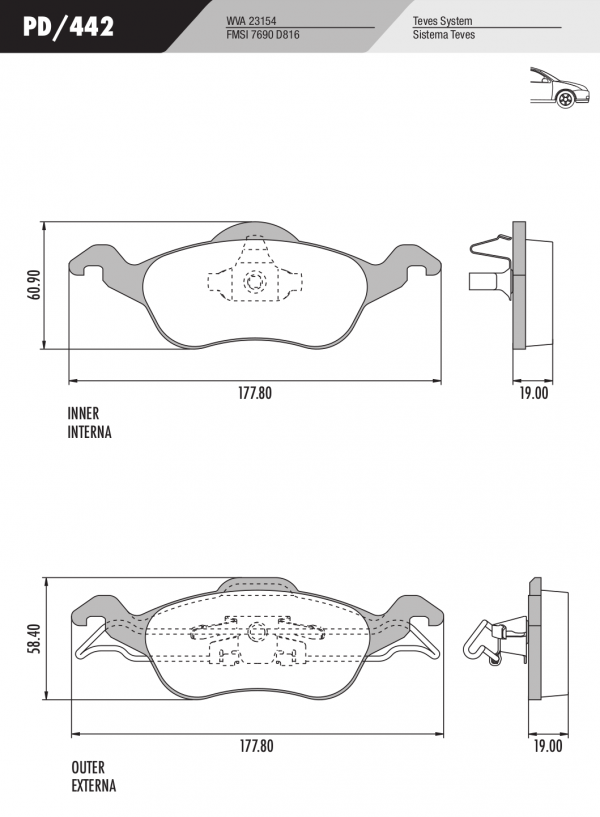 PD/442

WVA 23154
FMSI 7690 D816

Teves System
Sistema Teves

60.90

177.80

19.00

INNER
INTERNA

58.40

177.80

19.00

OUTER
EXTERNA